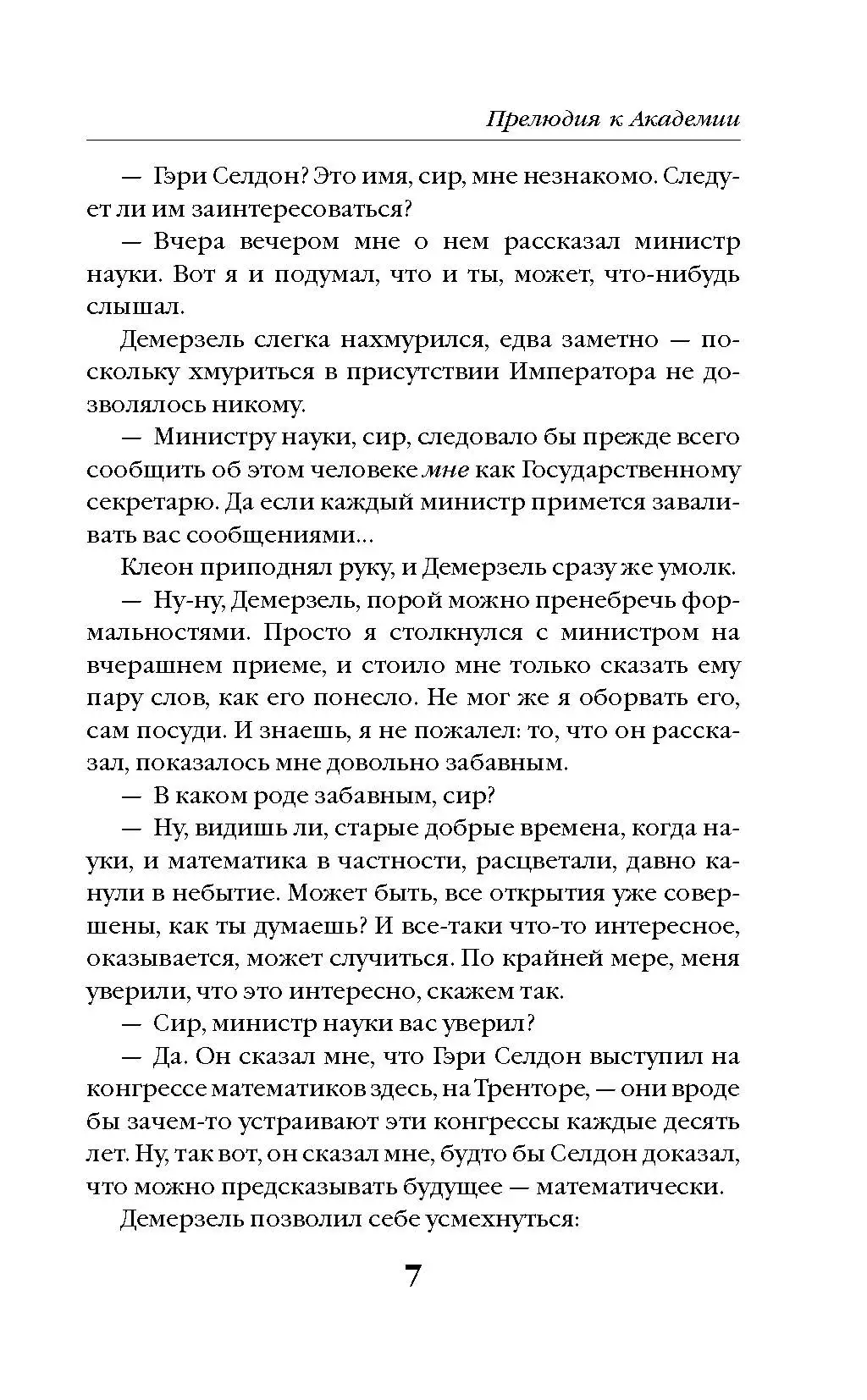 Прелюдия к Академии

— Гэри Селдон? Это имя, сир, мне незнакомо. Следует ли им заинтересоваться?

— Вчера вечером мне о нем рассказал министр науки. Вот я и подумал, что и ты, может, что-нибудь слышал.

Демерзель слегка нахмурился, едва заметно — поскольку хмуриться в присутствии Императора не дозволялось никому.

— Министру науки, сир, следовало бы прежде всего сообщить об этом человеке мне как Государственному секретарю. Да если каждый министр примется заваливать вас сообщениями...

Клеон приподнял руку, и Демерзель сразу же умолк.

— Ну-ну, Демерзель, порой можно пренебречь формальностями. Просто я столкнулся с министром на вчерашнем приеме, и стоило мне только сказать ему пару слов, как его понесло. Не мог же я оборвать его, сам посуди. И знаешь, я не пожалел: то, что он рассказал, показалось мне довольно забавным.

— В каком роде забавным, сир?

— Ну, видишь ли, старые добрые времена, когда науки, и математика в частности, расцветали, давно канули в небытие. Может быть, все открытия уже совершены, как ты думаешь? И все-таки что-то интересное, оказывается, может случиться. По крайней мере, меня уверили, что это интересно, скажем так.

— Сир, министр науки вас уверил?

— Да. Он сказал мне, что Гэри Селдон выступил на конгрессе математиков здесь, на Тренторе, — они вроде бы зачем-то устраивают эти конгрессы каждые десять лет. Ну, так вот, он сказал мне, будто бы Селдон доказал, что можно предсказывать будущее — математически.

Демерзель позволил себе усмехнуться:

7